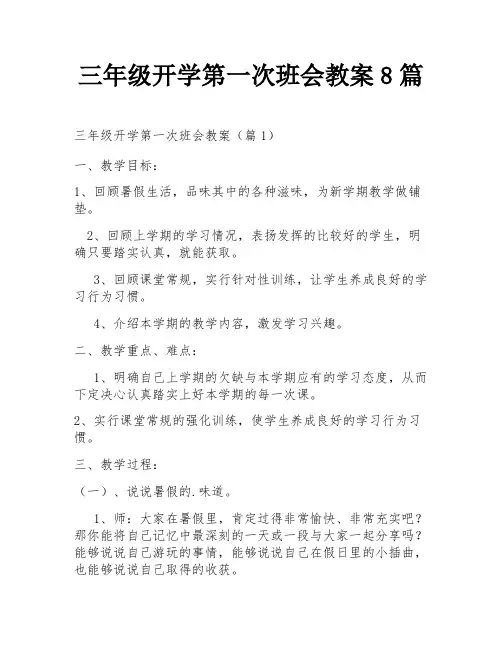 三年级开学第一次班会教案 8 篇

三年级开学第一次班会教案（篇 1）

一、教学目标：

1、回顾暑假生活，品味其中的各种滋味，为新学期教学做铺垫。

2、回顾上学期的学习情况，表扬发挥的比较好的学生，明确只要踏实认真，就能获取。

3、回顾课堂常规，实行针对性训练，让学生养成良好的学习行为习惯。

4、介绍本学期的教学内容，激发学习兴趣。

二、教学重点、难点：

1、明确自己上学期的欠缺与本学期应有的学习态度，从而下定决心认真踏实上好本学期的每一次课。

2、实行课堂常规的强化训练，使学生养成良好的学习行为习惯。

三、教学过程：

（一）、说说暑假的.味道。

1、师：大家在暑假里，肯定过得非常愉快、非常充实吧？那你能将自己记忆中最深刻的一天或一段与大家一起分享吗？能够说说自己游玩的事情，能够说说自己在假日里的小插曲，也能够说说自己取得的收获。